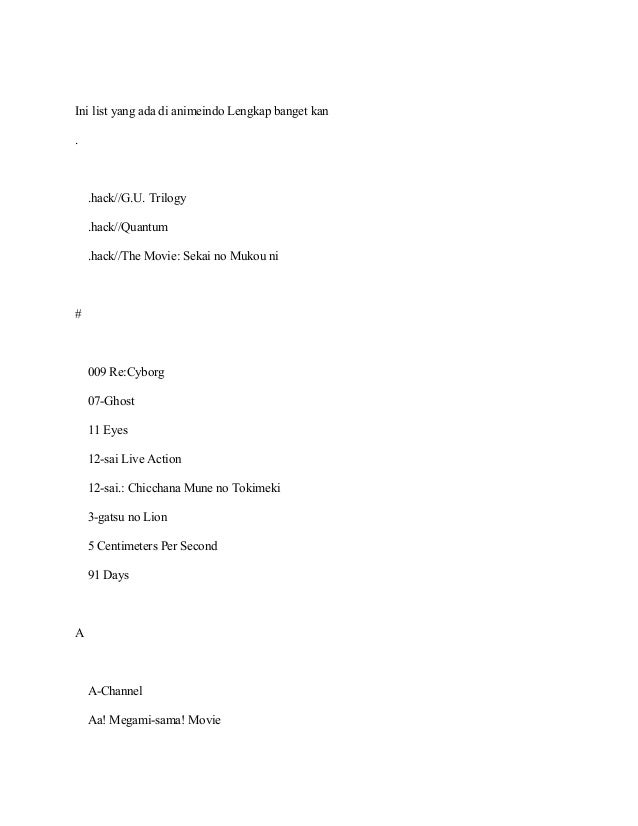 Ini list yang ada di animeindo Lengkap banget kan

.

.hack//G.U. Trilogy

.hack//Quantum

.hack//The Movie: Sekai no Mukou ni

#

009 Re:Cyborg

07-Ghost

11 Eyes

12-sai Live Action

12-sai.: Chicchana Mune no Tokimeki

3-gatsu no Lion

5 Centimeters Per Second

91 Days

A

A-Channel

Aa! Megami-sama! Movie